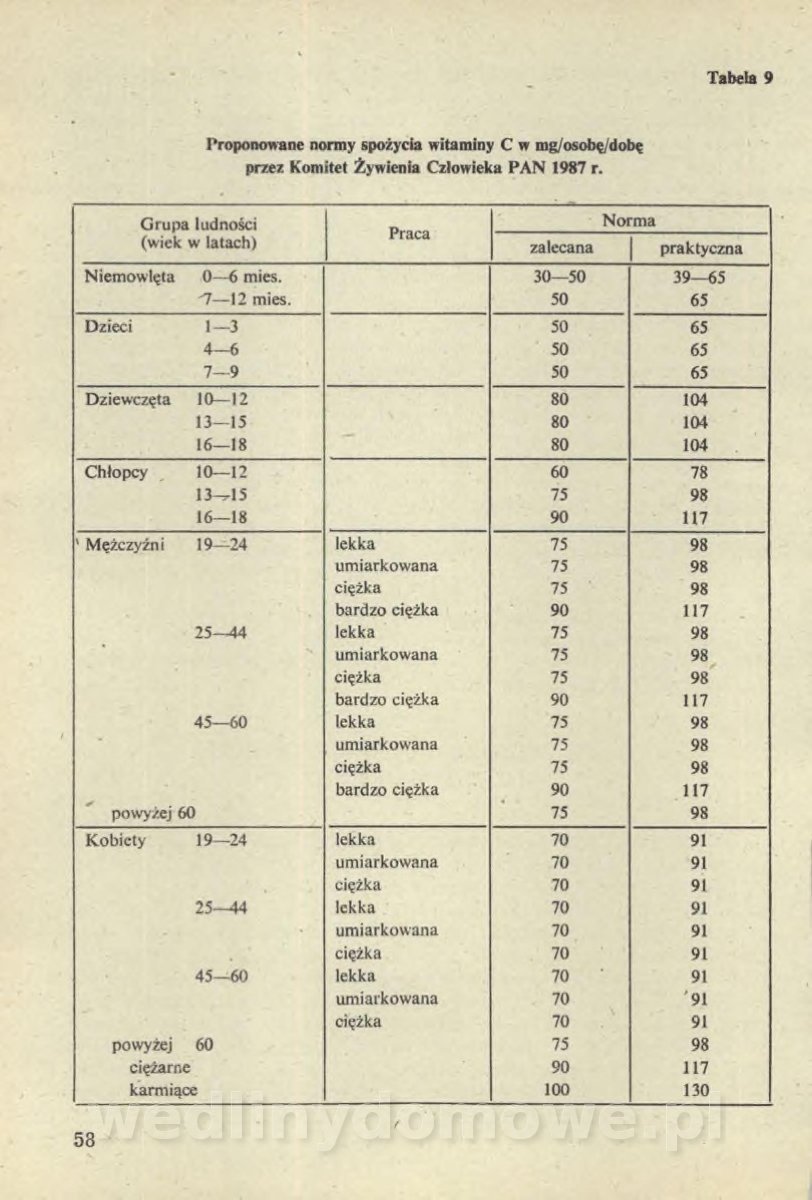 Tabela 9

Proponowane normy spożycia witaminy C w mg/osobę/dobę przez Komitet Żywienia Człowieka PAN 1987 r.

| Grupa ludności (wiek w latach) | Praca | Norma zalecana | Norma praktyczna |
|---|---|---|---|
| Niemowlęta 0—6 mies. | | 30—50 | 39—65 |
| 7—12 mies. | | 50 | 65 |
| Dzieci 1—3 | | 50 | 65 |
| 4—6 | | 50 | 65 |
| 7—9 | | 50 | 65 |
| Dziewczęta 10—12 | | 80 | 104 |
| 13—15 | | 80 | 104 |
| 16—18 | | 80 | 104 |
| Chłopcy 10—12 | | 60 | 78 |
| 13—15 | | 75 | 98 |
| 16—18 | | 90 | 117 |
| Mężczyźni 19—24 | lekka | 75 | 98 |
| | umiarkowana | 75 | 98 |
| | ciężka | 75 | 98 |
| | bardzo ciężka | 90 | 117 |
| 25—44 | lekka | 75 | 98 |
| | umiarkowana | 75 | 98 |
| | ciężka | 75 | 98 |
| | bardzo ciężka | 90 | 117 |
| 45—60 | lekka | 75 | 98 |
| | umiarkowana | 75 | 98 |
| | ciężka | 75 | 98 |
| | bardzo ciężka | 90 | 117 |
| powyżej 60 | | 75 | 98 |
| Kobiety 19—24 | lekka | 70 | 91 |
| | umiarkowana | 70 | 91 |
| | ciężka | 70 | 91 |
| 25—44 | lekka | 70 | 91 |
| | umiarkowana | 70 | 91 |
| | ciężka | 70 | 91 |
| 45—60 | lekka | 70 | 91 |
| | umiarkowana | 70 | 91 |
| | ciężka | 70 | 91 |
| powyżej 60 | | 75 | 98 |
| ciężarne | | 90 | 117 |
| karmiące | | 100 | 130 |

58

wedlinydomowe.pl